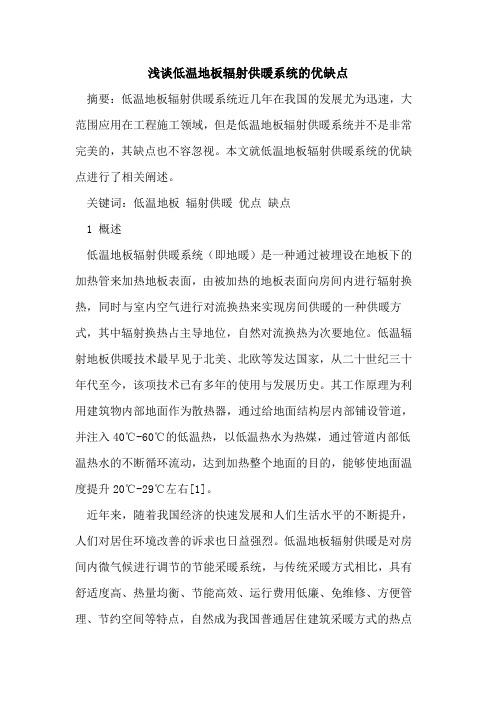 浅谈低温地板辐射供暖系统的优缺点

摘要：低温地板辐射供暖系统近几年在我国的发展尤为迅速，大范围应用在工程施工领域，但是低温地板辐射供暖系统并不是非常完美的，其缺点也不容忽视。本文就低温地板辐射供暖系统的优缺点进行了相关阐述。

关键词：低温地板 辐射供暖 优点 缺点

1 概述

低温地板辐射供暖系统（即地暖）是一种通过被埋设在地板下的加热管来加热地板表面，由被加热的地板表面向房间内进行辐射换热，同时与室内空气进行对流换热来实现房间供暖的一种供暖方式，其中辐射换热占主导地位，自然对流换热为次要地位。低温辐射地板供暖技术最早见于北美、北欧等发达国家，从二十世纪三十年代至今，该项技术已有多年的使用与发展历史。其工作原理为利用建筑物内部地面作为散热器，通过给地面结构层内部铺设管道，并注入 40℃-60℃的低温热，以低温热水为热媒，通过管道内部低温热水的不断循环流动，达到加热整个地面的目的，能够使地面温度提升 20℃-29℃左右[1]。

近年来，随着我国经济的快速发展和人们生活水平的不断提升，人们对居住环境改善的诉求也日益强烈。低温地板辐射供暖是对房间内微气候进行调节的节能采暖系统，与传统采暖方式相比，具有舒适度高、热量均衡、节能高效、运行费用低廉、免维修、方便管理、节约空间等特点，自然成为我国普通居住建筑采暖方式的热点